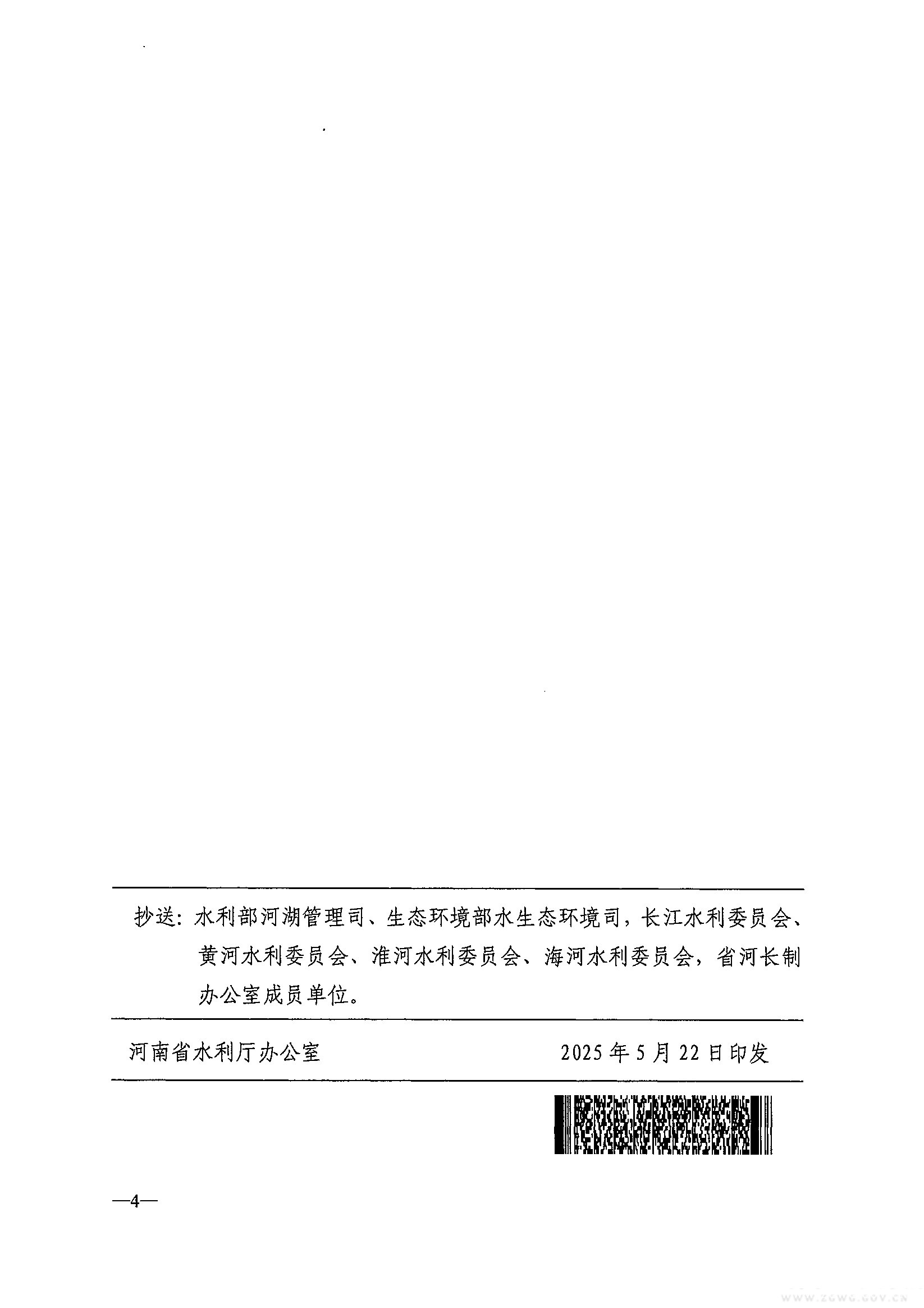 抄送：水利部河湖管理司、生态环境部水生态环境司，长江水利委员会、黄河水利委员会、淮河水利委员会、海河水利委员会，省河长制办公室成员单位。

河南省水利厅办公室 2025年5月22日印发

—4—

WWW.ZGWG.GOV.CN